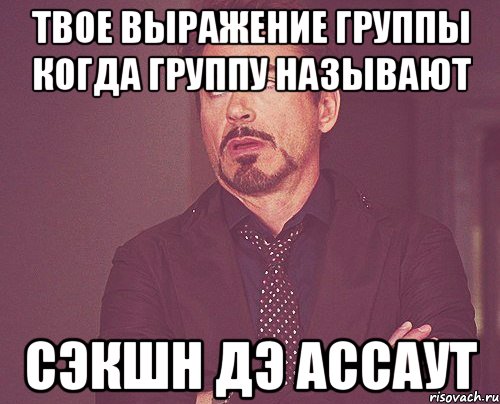 ТВОЕ ВЫРАЖЕНИЕ ГРУППЫ КОГДА ГРУППУ НАЗЫВАЮТ

СЭКШН ДЭ АССАУТ

risovach.ru